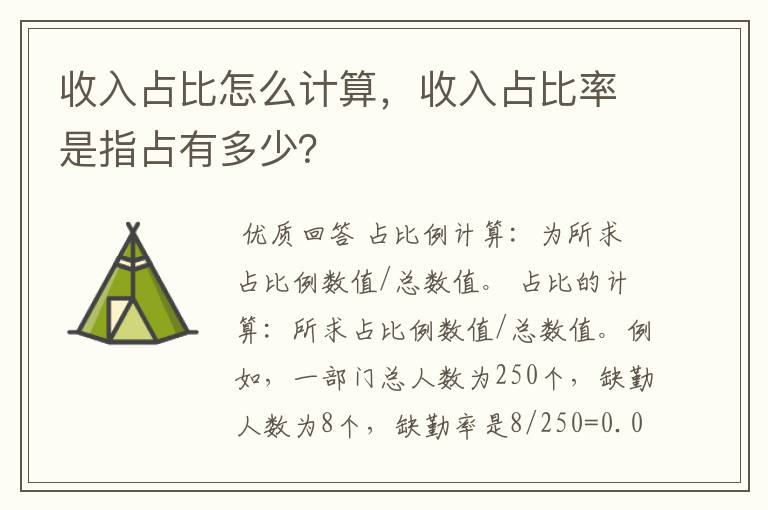 收入占比怎么计算，收入占比率是指占有多少?

优质回答 占比例计算：为所求占比例数值/总数值。 占比的计算：所求占比例数值/总数值。例如，一部门总人数为250个，缺勤人数为8个，缺勤率是8/250=0.0